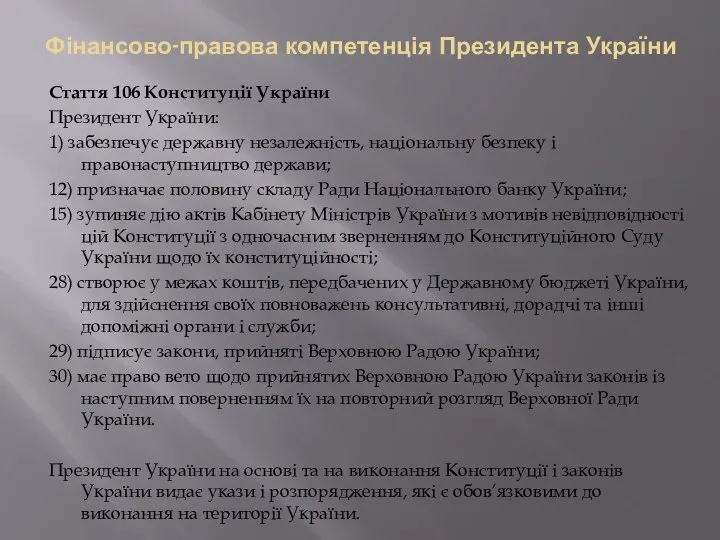 Фінансово-правова компетенція Президента України

Стаття 106 Конституції України

Президент України:

1) забезпечує державну незалежність, національну безпеку і правонаступництво держави;

12) призначає половину складу Ради Національного банку України;

15) зупиняє дію актів Кабінету Міністрів України з мотивів невідповідності цій Конституції з одночасним зверненням до Конституційного Суду України щодо їх конституційності;

28) створює у межах коштів, передбачених у Державному бюджеті України, для здійснення своїх повноважень консультативні, дорадчі та інші допоміжні органи і служби;

29) підписує закони, прийняті Верховною Радою України;

30) має право вето щодо прийнятих Верховною Радою України законів із наступним поверненням їх на повторний розгляд Верховної Ради України.

Президент України на основі та на виконання Конституції і законів України видає укази і розпорядження, які є обов’язковими до виконання на території України.